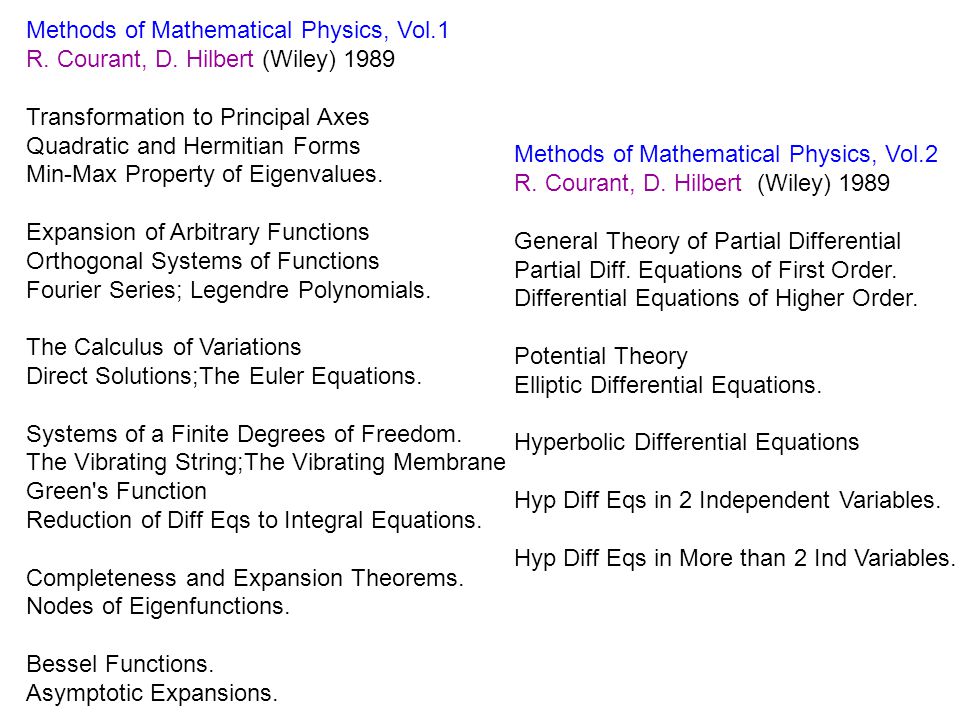 Methods of Mathematical Physics, Vol.1
R. Courant, D. Hilbert (Wiley) 1989

Transformation to Principal Axes
Quadratic and Hermitian Forms
Min-Max Property of Eigenvalues.

Expansion of Arbitrary Functions
Orthogonal Systems of Functions
Fourier Series; Legendre Polynomials.

The Calculus of Variations
Direct Solutions;The Euler Equations.

Systems of a Finite Degrees of Freedom.
The Vibrating String;The Vibrating Membrane
Green's Function
Reduction of Diff Eqs to Integral Equations.

Completeness and Expansion Theorems.
Nodes of Eigenfunctions.

Bessel Functions.
Asymptotic Expansions.

Methods of Mathematical Physics, Vol.2
R. Courant, D. Hilbert (Wiley) 1989

General Theory of Partial Differential
Partial Diff. Equations of First Order.
Differential Equations of Higher Order.

Potential Theory
Elliptic Differential Equations.

Hyperbolic Differential Equations

Hyp Diff Eqs in 2 Independent Variables.

Hyp Diff Eqs in More than 2 Ind Variables.